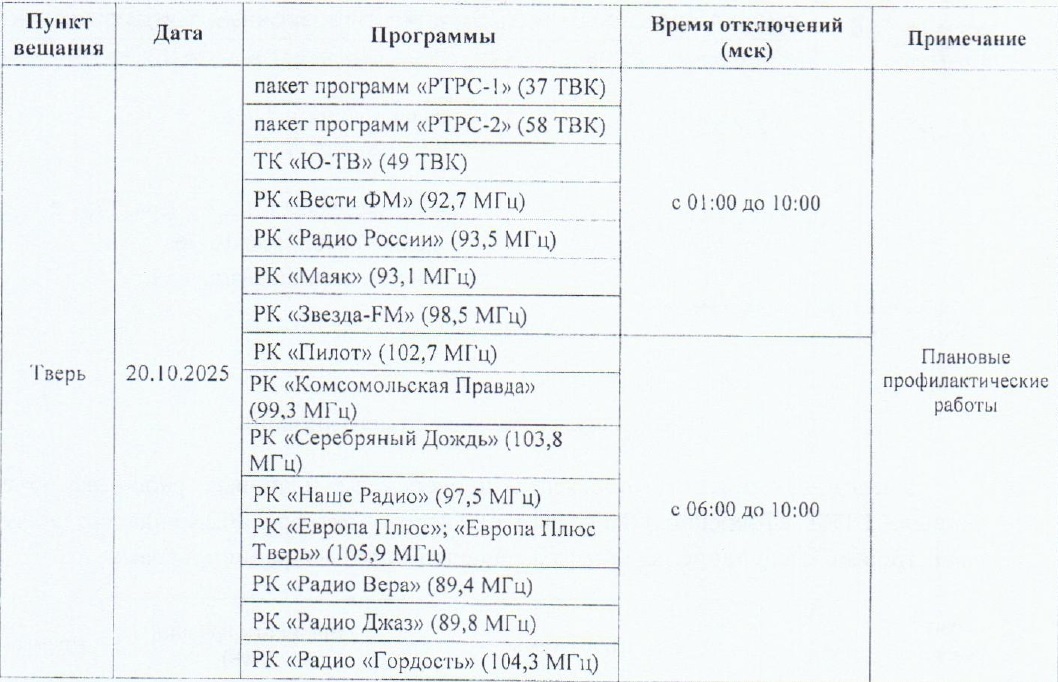 | Пункт вещания | Дата | Программы | Время отключений (мск) | Примечание |
|---|---|---|---|---|
| Тверь | 20.10.2025 | пакет программ «РТРС-1» (37 ТВК) | с 01:00 до 10:00 | Плановые профилактические работы |
| | | пакет программ «РТРС-2» (58 ТВК) | | |
| | | ТК «Ю-ТВ» (49 ТВК) | | |
| | | РК «Вести ФМ» (92,7 МГц) | | |
| | | РК «Радио России» (93,5 МГц) | | |
| | | РК «Маяк» (93,1 МГц) | | |
| | | РК «Звезда-FM» (98,5 МГц) | | |
| | | РК «Пилот» (102,7 МГц) | с 06:00 до 10:00 | |
| | | РК «Комсомольская Правда» (99,3 МГц) | | |
| | | РК «Серебряный Дождь» (103,8 МГц) | | |
| | | РК «Наше Радио» (97,5 МГц) | | |
| | | РК «Европа Плюс»; «Европа Плюс Тверь» (105,9 МГц) | | |
| | | РК «Радио Вера» (89,4 МГц) | | |
| | | РК «Радио Джаз» (89,8 МГц) | | |
| | | РК «Радио «Гордость» (104,3 МГц) | | |